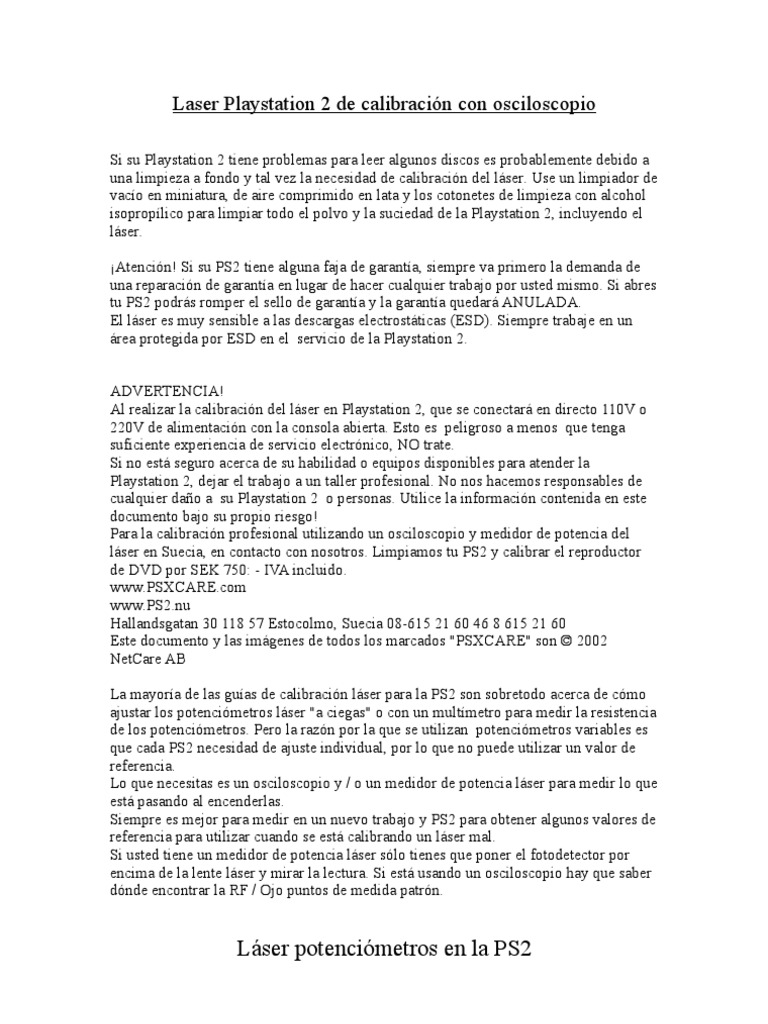 Laser Playstation 2 de calibración con osciloscopio

Si su Playstation 2 tiene problemas para leer algunos discos es probablemente debido a una limpieza a fondo y tal vez la necesidad de calibración del láser. Use un limpiador de vacío en miniatura, de aire comprimido en lata y los cotonetes de limpieza con alcohol isopropílico para limpiar todo el polvo y la suciedad de la Playstation 2, incluyendo el láser.

¡Atención! Si su PS2 tiene alguna faja de garantía, siempre va primero la demanda de una reparación de garantía en lugar de hacer cualquier trabajo por usted mismo. Si abres tu PS2 podrás romper el sello de garantía y la garantía quedará ANULADA.
El láser es muy sensible a las descargas electrostáticas (ESD). Siempre trabaje en un área protegida por ESD en el servicio de la Playstation 2.

ADVERTENCIA!
Al realizar la calibración del láser en Playstation 2, que se conectará en directo 110V o 220V de alimentación con la consola abierta. Esto es peligroso a menos que tenga suficiente experiencia de servicio electrónico, NO trate.
Si no está seguro acerca de su habilidad o equipos disponibles para atender la Playstation 2, dejar el trabajo a un taller profesional. No nos hacemos responsables de cualquier daño a su Playstation 2 o personas. Utilice la información contenida en este documento bajo su propio riesgo!
Para la calibración profesional utilizando un osciloscopio y medidor de potencia del láser en Suecia, en contacto con nosotros. Limpiamos tu PS2 y calibrar el reproductor de DVD por SEK 750: - IVA incluido.
www.PSXCARE.com
www.PS2.nu
Hallandsgatan 30 118 57 Estocolmo, Suecia 08-615 21 60 46 8 615 21 60
Este documento y las imágenes de todos los marcados "PSXCARE" son © 2002 NetCare AB

La mayoría de las guías de calibración láser para la PS2 son sobretodo acerca de cómo ajustar los potenciómetros láser "a ciegas" o con un multímetro para medir la resistencia de los potenciómetros. Pero la razón por la que se utilizan potenciómetros variables es que cada PS2 necesidad de ajuste individual, por lo que no puede utilizar un valor de referencia.
Lo que necesitas es un osciloscopio y / o un medidor de potencia láser para medir lo que está pasando al encenderlas.
Siempre es mejor para medir en un nuevo trabajo y PS2 para obtener algunos valores de referencia para utilizar cuando se está calibrando un láser mal.
Si usted tiene un medidor de potencia láser sólo tienes que poner el fotodetector por encima de la lente láser y mirar la lectura. Si está usando un osciloscopio hay que saber dónde encontrar la RF / Ojo puntos de medida patrón.

Láser potenciómetros en la PS2